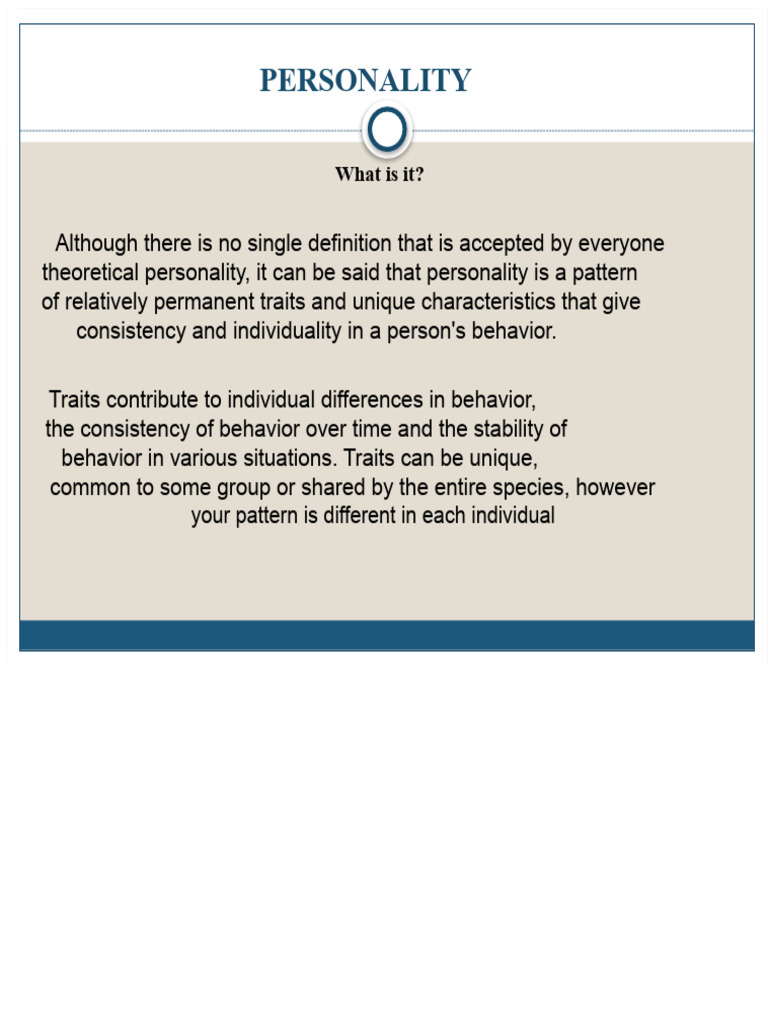 PERSONALITY

What is it?

Although there is no single definition that is accepted by everyone theoretical personality, it can be said that personality is a pattern of relatively permanent traits and unique characteristics that give consistency and individuality in a person's behavior.

Traits contribute to individual differences in behavior, the consistency of behavior over time and the stability of behavior in various situations. Traits can be unique, common to some group or shared by the entire species, however your pattern is different in each individual